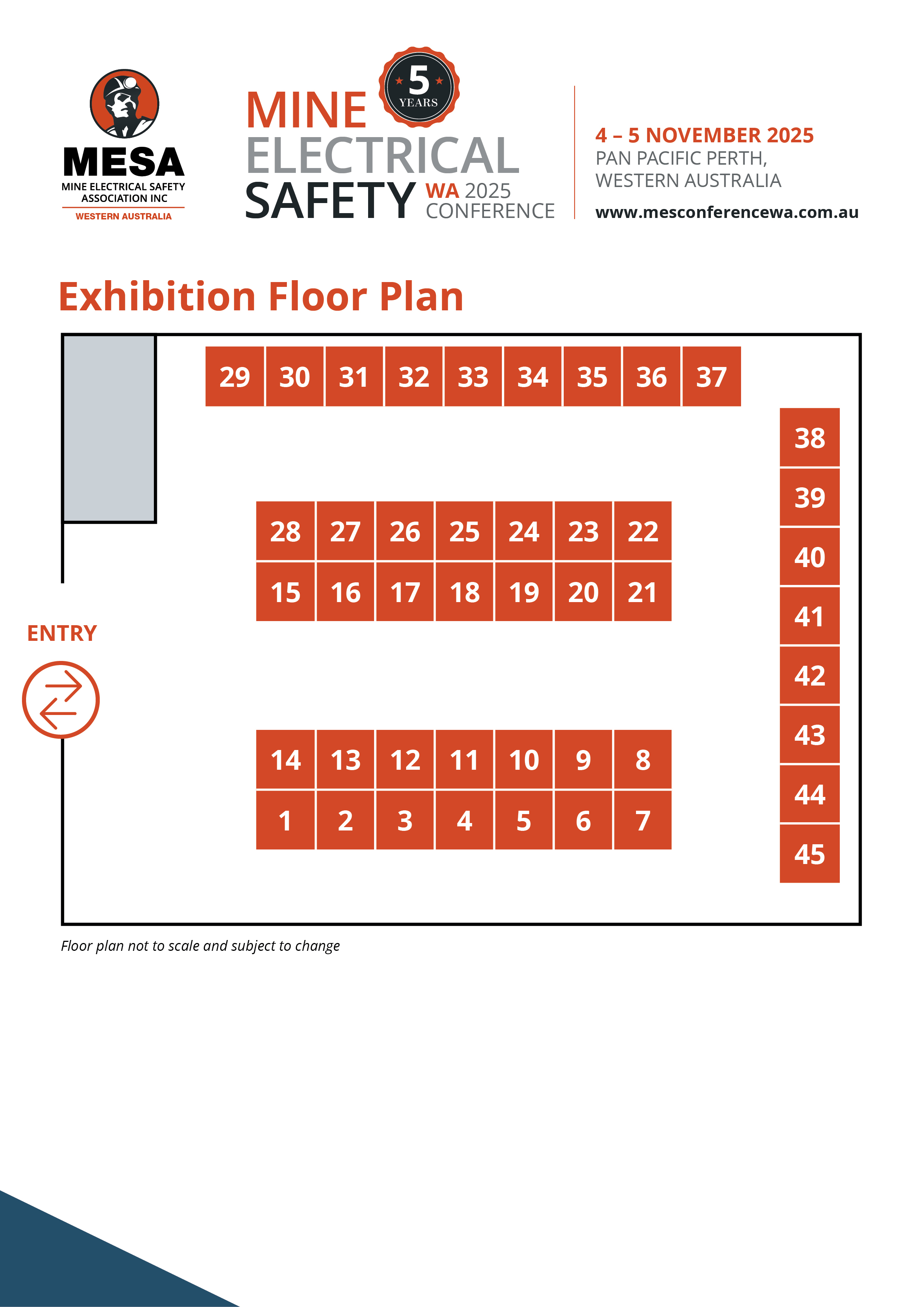 MESA
MINE ELECTRICAL SAFETY ASSOCIATION INC
WESTERN AUSTRALIA

5 YEARS

MINE
ELECTRICAL
SAFETY WA 2025 CONFERENCE

4 – 5 NOVEMBER 2025
PAN PACIFIC PERTH,
WESTERN AUSTRALIA

www.mesconferencewa.com.au

Exhibition Floor Plan

29 30 31 32 33 34 35 36 37

38
39
40
41
42
43
44
45

28 27 26 25 24 23 22
15 16 17 18 19 20 21

ENTRY

14 13 12 11 10 9 8
1 2 3 4 5 6 7

Floor plan not to scale and subject to change